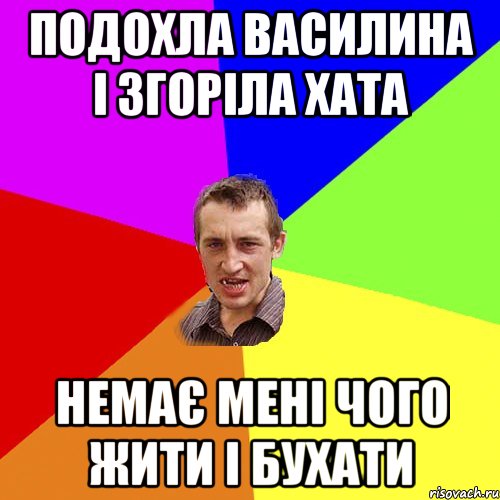 ПОДОХЛА ВАСИЛИНА І ЗГОРІЛА ХАТА

НЕМАЄ МЕНІ ЧОГО ЖИТИ І БУХАТИ

risovach.ru